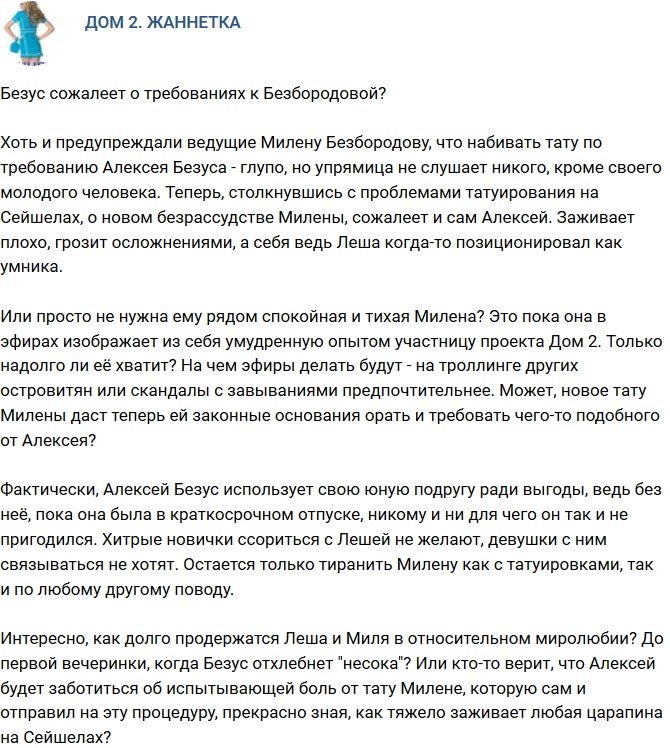 ДОМ 2. ЖАННЕТКА

Безус сожалеет о требованиях к Безбородовой?

Хоть и предупреждали ведущие Милену Безбородову, что набивать тату по требованию Алексея Безуса - глупо, но упрямица не слушает никого, кроме своего молодого человека. Теперь, столкнувшись с проблемами татуирования на Сейшелах, о новом безрассудстве Милены, сожалеет и сам Алексей. Заживает плохо, грозит осложнениями, а себя ведь Леша когда-то позиционировал как умника.

Или просто не нужна ему рядом спокойная и тихая Милена? Это пока она в эфирах изображает из себя умудренную опытом участницу проекта Дом 2. Только надолго ли её хватит? На чем эфиры делать будут - на троллинге других островитян или скандалы с завываниями предпочтительнее. Может, новое тату Милены даст теперь ей законные основания орать и требовать чего-то подобного от Алексея?

Фактически, Алексей Безус использует свою юную подругу ради выгоды, ведь без неё, пока она была в краткосрочном отпуске, никому и ни для чего он так и не пригодился. Хитрые новички ссориться с Лешей не желают, девушки с ним связываться не хотят. Остается только тиранить Милену как с татуировками, так и по любому другому поводу.

Интересно, как долго продержатся Леша и Миля в относительном миролюбии? До первой вечеринки, когда Безус отхлебнет "несока"? Или кто-то верит, что Алексей будет заботиться об испытывающей боль от тату Милене, которую сам и отправил на эту процедуру, прекрасно зная, как тяжело заживает любая царапина на Сейшелах?